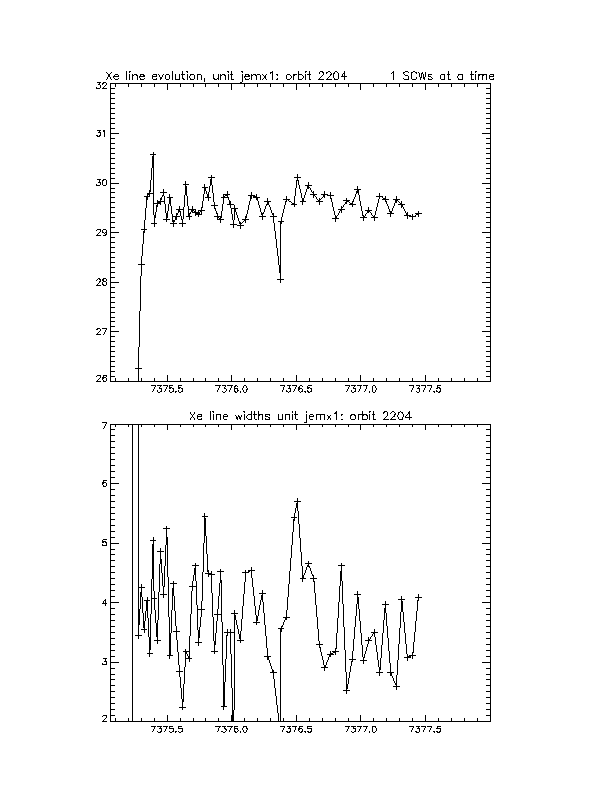 Xe line evolution, unit jemx1: orbit 2204 1 SCWs at a time

32
31
30
29
28
27
26

7375.5 7376.0 7376.5 7377.0 7377.5

Xe line widths unit jemx1: orbit 2204

7
6
5
4
3
2

7375.5 7376.0 7376.5 7377.0 7377.5